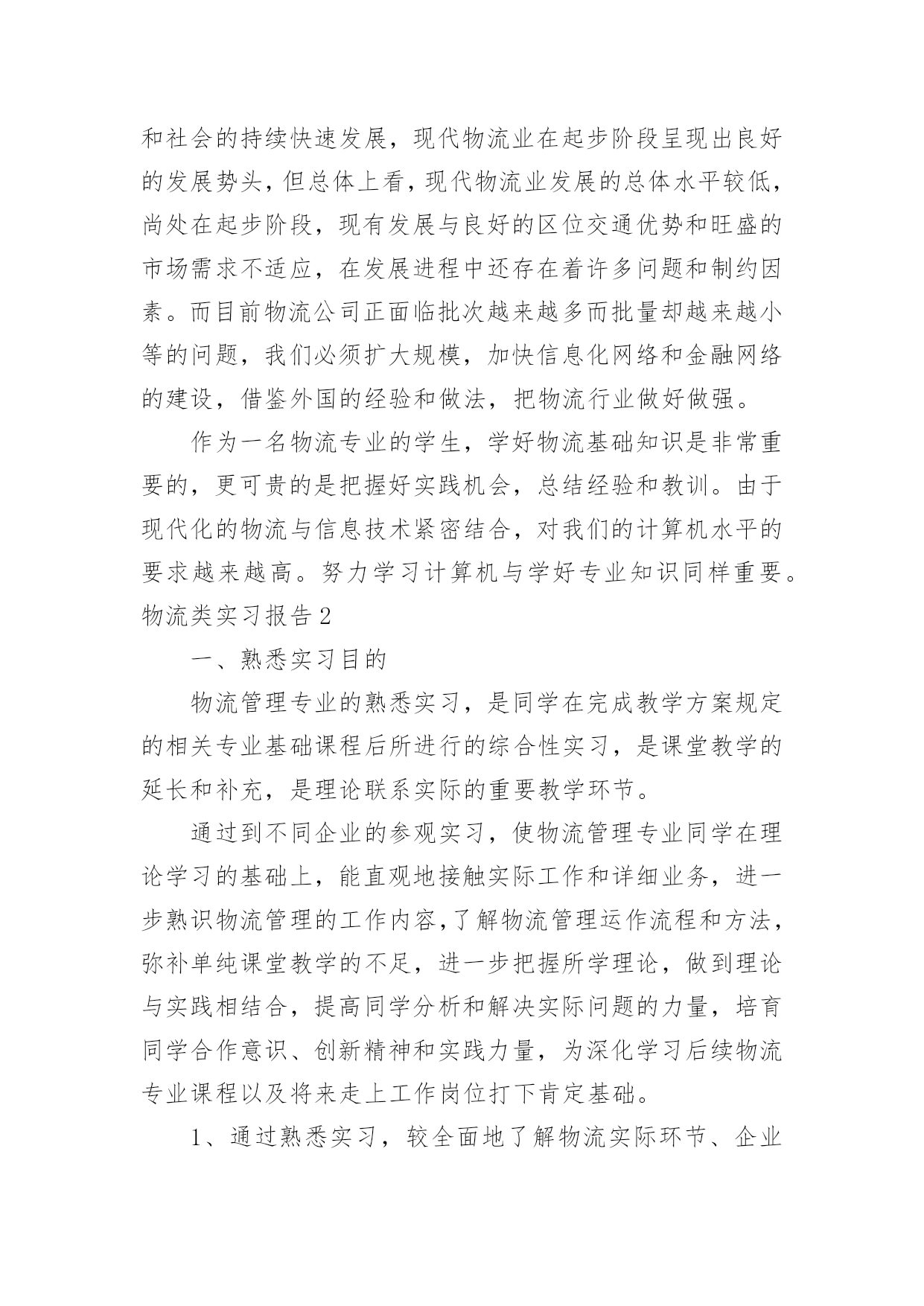 和社会的持续快速发展，现代物流业在起步阶段呈现出良好的发展势头，但总体上看，现代物流业发展的总体水平较低，尚处在起步阶段，现有发展与良好的区位交通优势和旺盛的市场需求不适应，在发展进程中还存在着许多问题和制约因素。而目前物流公司正面临批次越来越多而批量却越来越小等的问题，我们必须扩大规模，加快信息化网络和金融网络的建设，借鉴外国的经验和做法，把物流行业做好做强。

作为一名物流专业的学生，学好物流基础知识是非常重要的，更可贵的是把握好实践机会，总结经验和教训。由于现代化的物流与信息技术紧密结合，对我们的计算机水平的要求越来越高。努力学习计算机与学好专业知识同样重要。

物流类实习报告 2

一、熟悉实习目的

物流管理专业的熟悉实习，是同学在完成教学方案规定的相关专业基础课程后所进行的综合性实习，是课堂教学的延长和补充，是理论联系实际的重要教学环节。

通过到不同企业的参观实习，使物流管理专业同学在理论学习的基础上，能直观地接触实际工作和详细业务，进一步熟识物流管理的工作内容,了解物流管理运作流程和方法，弥补单纯课堂教学的不足，进一步把握所学理论，做到理论与实践相结合，提高同学分析和解决实际问题的力量，培育同学合作意识、创新精神和实践力量，为深化学习后续物流专业课程以及将来走上工作岗位打下肯定基础。

1、通过熟悉实习，较全面地了解物流实际环节、企业